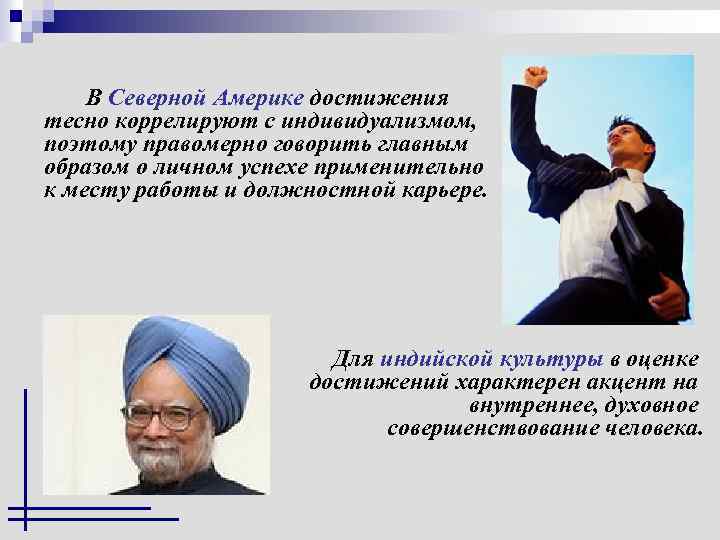 В Северной Америке достижения тесно коррелируют с индивидуализмом, поэтому правомерно говорить главным образом о личном успехе применительно к месту работы и должностной карьере.

Для индийской культуры в оценке достижений характерен акцент на внутреннее, духовное совершенствование человека.